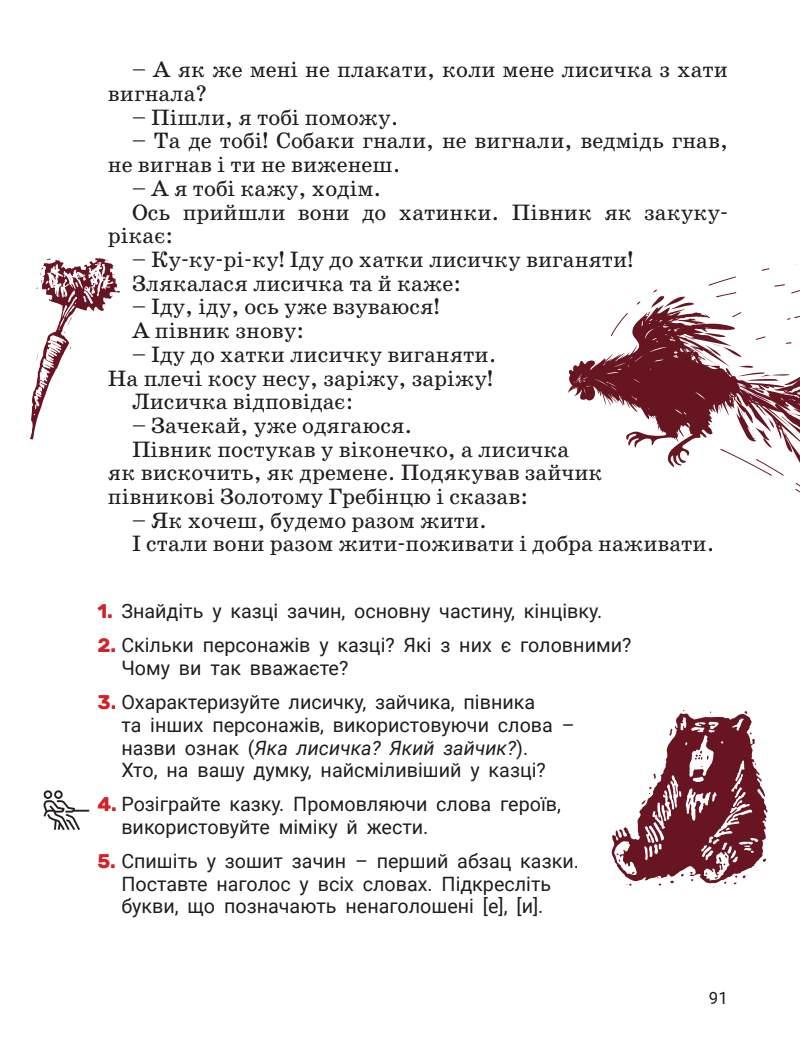 – А як же мені не плакати, коли мене лисичка з хати вигнала?
– Пішли, я тобі поможу.
– Та де тобі! Собаки гнали, не вигнали, ведмідь гнав, не вигнав і ти не виженеш.
– А я тобі кажу, ходім.
Ось прийшли вони до хатинки. Півник як закукурікає:
– Ку-ку-рі-ку! Іду до хатки лисичку виганяти!
Злякалася лисичка та й каже:
– Іду, іду, ось уже взуваюся!
А півник знову:
– Іду до хатки лисичку виганяти.
На плечі косу несу, заріжу, заріжу!
Лисичка відповідає:
– Зачекай, уже одягаюся.
Півник постукав у віконечко, а лисичка як вискочить, як дремене. Подякував зайчик півникові Золотому Гребінцю і сказав:
– Як хочеш, будемо разом жити.
І стали вони разом жити-поживати і добра наживати.

1. Знайдіть у казці зачин, основну частину, кінцівку.

2. Скільки персонажів у казці? Які з них є головними? Чому ви так вважаєте?

3. Охарактеризуйте лисичку, зайчика, півника та інших персонажів, використовуючи слова – назви ознак (Яка лисичка? Який зайчик?). Хто, на вашу думку, найсміливіший у казці?

4. Розіграйте казку. Промовляючи слова героїв, використовуйте міміку й жести.

5. Спишіть у зошит зачин – перший абзац казки. Поставте наголос у всіх словах. Підкресліть букви, що позначають ненаголошені [е], [и].

91